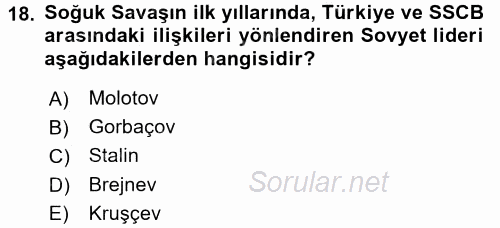 18. Soğuk Savaşın ilk yıllarında, Türkiye ve SSCB arasındaki ilişkileri yönlendiren Sovyet lideri aşağıdakilerden hangisidir?

A) Molotov
B) Gorbaçov
C) Stalin
D) Brejnev
E) Kruşçev

Sorular.net